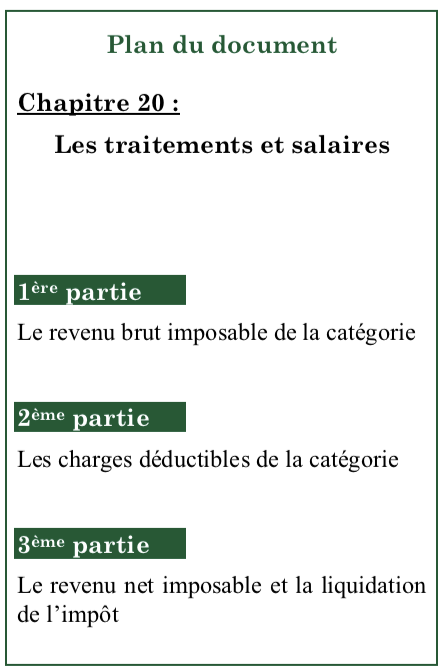 Plan du document

Chapitre 20 :

Les traitements et salaires

1ère partie

Le revenu brut imposable de la catégorie

2ème partie

Les charges déductibles de la catégorie

3ème partie

Le revenu net imposable et la liquidation de l'impôt